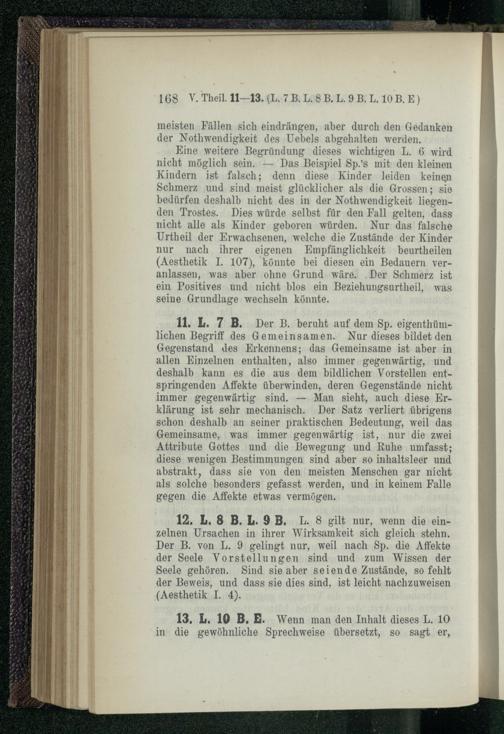 168 V. Theil. 11—13. (L. 7 B. L. 8 B. L. 9 B. L. 10 B. E)

meisten Fällen sich eindrängen, aber durch den Gedanken der Nothwendigkeit des Uebels abgehalten werden.

Eine weitere Begründung dieses wichtigen L. 6 wird nicht möglich sein. — Das Beispiel Sp.'s mit den kleinen Kindern ist falsch; denn diese Kinder leiden keinen Schmerz und sind meist glücklicher als die Grossen; sie bedürfen deshalb nicht des in der Nothwendigkeit liegenden Trostes. Dies würde selbst für den Fall gelten, dass nicht alle als Kinder geboren würden. Nur das falsche Urtheil der Erwachsenen, welche die Zustände der Kinder nur nach ihrer eigenen Empfänglichkeit beurtheilen (Aesthetik I. 107), könnte bei diesen ein Bedauern veranlassen, was aber ohne Grund wäre. Der Schmerz ist ein Positives und nicht blos ein Beziehungsurtheil, was seine Grundlage wechseln könnte.

11. L. 7 B. Der B. beruht auf dem Sp. eigenthümlichen Begriff des Gemeinsamen. Nur dieses bildet den Gegenstand des Erkennens; das Gemeinsame ist aber in allen Einzelnen enthalten, also immer gegenwärtig, und deshalb kann es die aus dem bildlichen Vorstellen entspringenden Affekte überwinden, deren Gegenstände nicht immer gegenwärtig sind. — Man sieht, auch diese Erklärung ist sehr mechanisch. Der Satz verliert übrigens schon deshalb an seiner praktischen Bedeutung, weil das Gemeinsame, was immer gegenwärtig ist, nur die zwei Attribute Gottes und die Bewegung und Ruhe umfasst; diese wenigen Bestimmungen sind aber so inhaltsleer und abstrakt, dass sie von den meisten Menschen gar nicht als solche besonders gefasst werden, und in keinem Falle gegen die Affekte etwas vermögen.

12. L. 8 B. L. 9 B. L. 8 gilt nur, wenn die einzelnen Ursachen in ihrer Wirksamkeit sich gleich stehn. Der B. von L. 9 gelingt nur, weil nach Sp. die Affekte der Seele Vorstellungen sind und zum Wissen der Seele gehören. Sind sie aber seiende Zustände, so fehlt der Beweis, und dass sie dies sind, ist leicht nachzuweisen (Aesthetik I. 4).

13. L. 10 B. E. Wenn man den Inhalt dieses L. 10 in die gewöhnliche Sprechweise übersetzt, so sagt er,